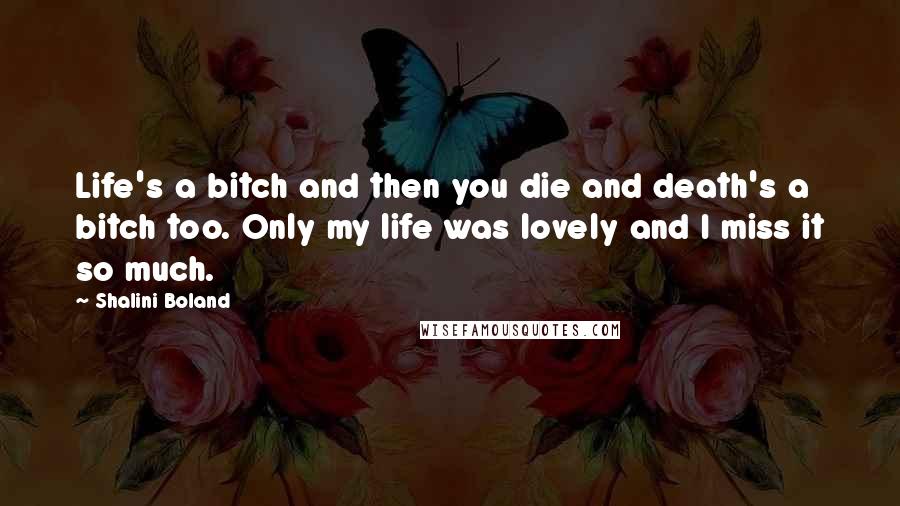 Life's a bitch and then you die and death's a bitch too. Only my life was lovely and I miss it so much.

~ Shalini Boland

WISEFAMOUSQUOTES.COM